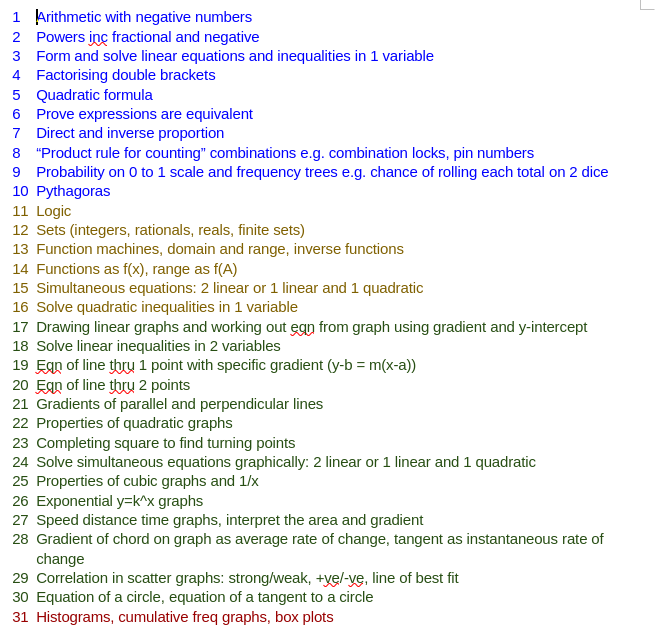 1 Arithmetic with negative numbers
2 Powers inc fractional and negative
3 Form and solve linear equations and inequalities in 1 variable
4 Factorising double brackets
5 Quadratic formula
6 Prove expressions are equivalent
7 Direct and inverse proportion
8 “Product rule for counting” combinations e.g. combination locks, pin numbers
9 Probability on 0 to 1 scale and frequency trees e.g. chance of rolling each total on 2 dice
10 Pythagoras
11 Logic
12 Sets (integers, rationals, reals, finite sets)
13 Function machines, domain and range, inverse functions
14 Functions as f(x), range as f(A)
15 Simultaneous equations: 2 linear or 1 linear and 1 quadratic
16 Solve quadratic inequalities in 1 variable
17 Drawing linear graphs and working out eqn from graph using gradient and y-intercept
18 Solve linear inequalities in 2 variables
19 Eqn of line thru 1 point with specific gradient (y-b = m(x-a))
20 Eqn of line thru 2 points
21 Gradients of parallel and perpendicular lines
22 Properties of quadratic graphs
23 Completing square to find turning points
24 Solve simultaneous equations graphically: 2 linear or 1 linear and 1 quadratic
25 Properties of cubic graphs and 1/x
26 Exponential y=k^x graphs
27 Speed distance time graphs, interpret the area and gradient
28 Gradient of chord on graph as average rate of change, tangent as instantaneous rate of change
29 Correlation in scatter graphs: strong/weak, +ve/-ve, line of best fit
30 Equation of a circle, equation of a tangent to a circle
31 Histograms, cumulative freq graphs, box plots